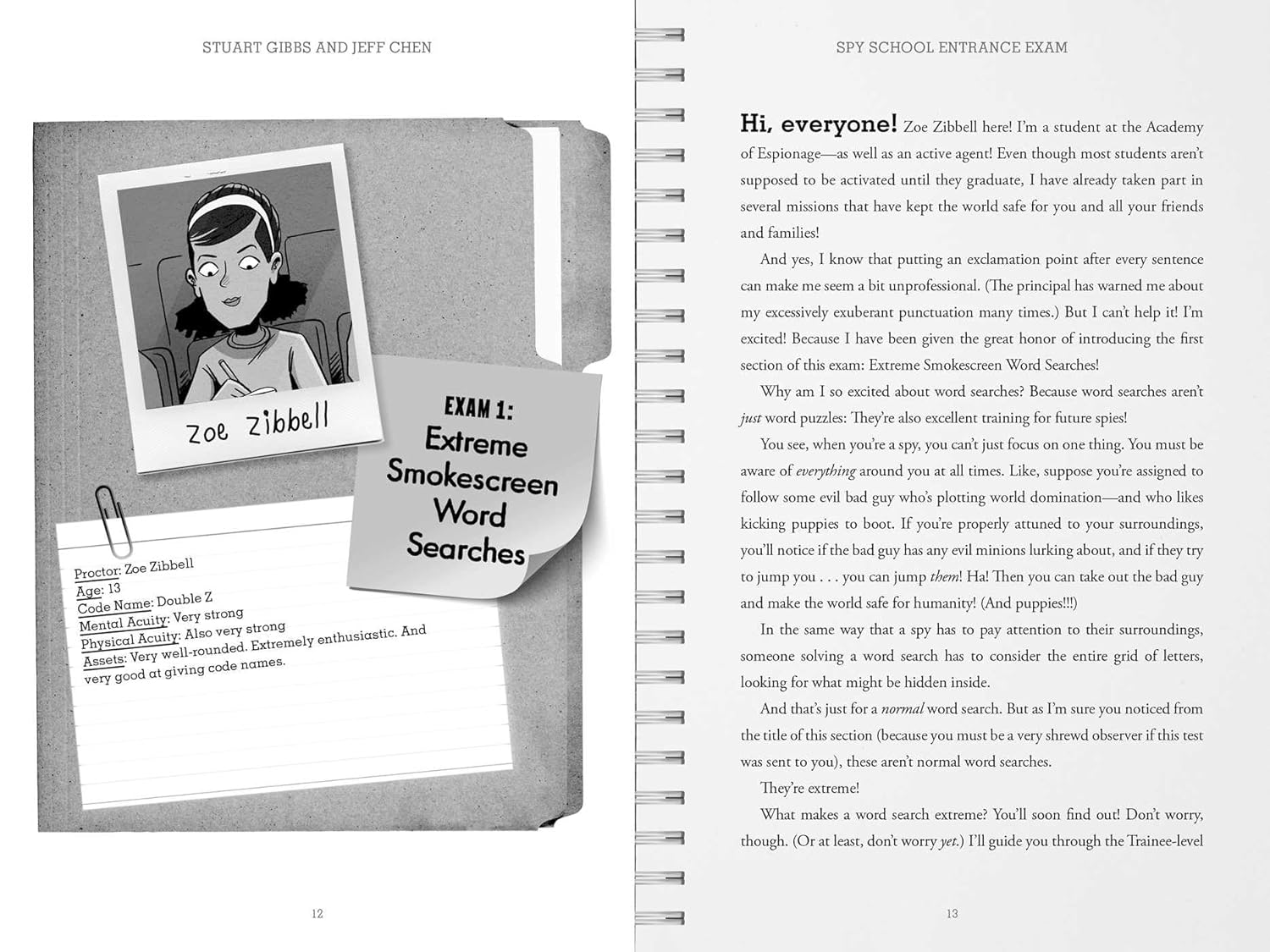 STUART GIBBS AND JEFF CHEN

Zoe Zibbell

EXAM 1:
Extreme Smokescreen Word Searches

Proctor: Zoe Zibbell
Age: 13
Code Name: Double Z
Mental Acuity: Very strong
Physical Acuity: Also very strong
Assets: Very well-rounded. Extremely enthusiastic. And very good at giving code names.

12

SPY SCHOOL ENTRANCE EXAM

Hi, everyone! Zoe Zibbell here! I'm a student at the Academy of Espionage—as well as an active agent! Even though most students aren't supposed to be activated until they graduate, I have already taken part in several missions that have kept the world safe for you and all your friends and families!

And yes, I know that putting an exclamation point after every sentence can make me seem a bit unprofessional. (The principal has warned me about my excessively exuberant punctuation many times.) But I can't help it! I'm excited! Because I have been given the great honor of introducing the first section of this exam: Extreme Smokescreen Word Searches!

Why am I so excited about word searches? Because word searches aren't just word puzzles: They're also excellent training for future spies!

You see, when you're a spy, you can't just focus on one thing. You must be aware of everything around you at all times. Like, suppose you're assigned to follow some evil bad guy who's plotting world domination—and who likes kicking puppies to boot. If you're properly attuned to your surroundings, you'll notice if the bad guy has any evil minions lurking about, and if they try to jump you . . . you can jump them! Ha! Then you can take out the bad guy and make the world safe for humanity! (And puppies!!!)

In the same way that a spy has to pay attention to their surroundings, someone solving a word search has to consider the entire grid of letters, looking for what might be hidden inside.

And that's just for a normal word search. But as I'm sure you noticed from the title of this section (because you must be a very shrewd observer if this test was sent to you), these aren't normal word searches.

They're extreme!

What makes a word search extreme? You'll soon find out! Don't worry, though. (Or at least, don't worry yet.) I'll guide you through the Trainee-level

13